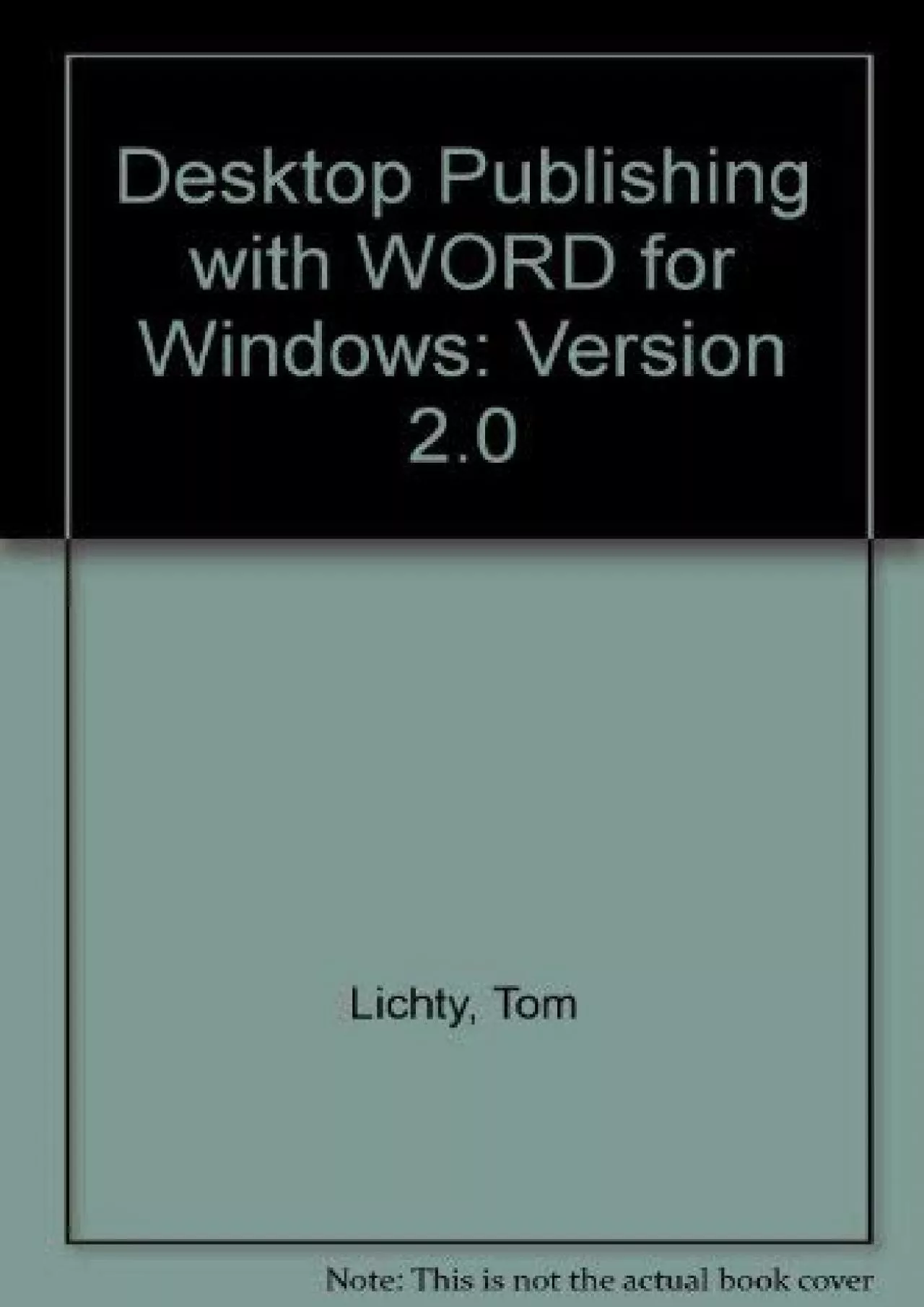 Desktop Publishing with WORD for Windows: Version 2.0

Lichty, Tom

Note: This is not the actual book cover